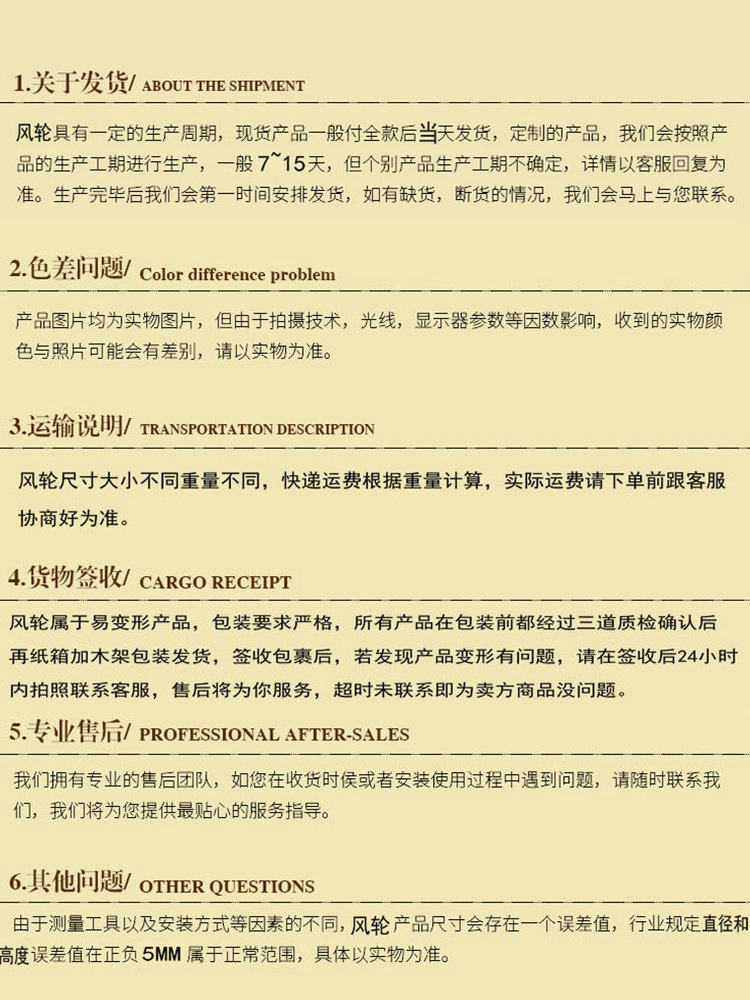 1.关于发货/ ABOUT THE SHIPMENT

风轮具有一定的生产周期，现货产品一般付全款后当天发货，定制的产品，我们会按照产品的生产工期进行生产，一般 7~15天，但个别产品生产工期不确定，详情以客服回复为准。生产完毕后我们会第一时间安排发货，如有缺货，断货的情况，我们会马上与您联系。

2.色差问题/ Color difference problem

产品图片均为实物图片，但由于拍摄技术，光线，显示器参数等因数影响，收到的实物颜色与照片可能会有差别，请以实物为准。

3.运输说明/ TRANSPORTATION DESCRIPTION

风轮尺寸大小不同重量不同，快递运费根据重量计算，实际运费请下单前跟客服协商好为准。

4.货物签收/ CARGO RECEIPT

风轮属于易变形产品，包装要求严格，所有产品在包装前都经过三道质检确认后再纸箱加木架包装发货，签收包裹后，若发现产品变形有问题，请在签收后24小时内拍照联系客服，售后将为你服务，超时未联系即为卖方商品没问题。

5.专业售后/ PROFESSIONAL AFTER-SALES

我们拥有专业的售后团队，如您在收货时侯或者安装使用过程中遇到问题，请随时联系我们，我们将为您提供最贴心的服务指导。

6.其他问题/ OTHER QUESTIONS

由于测量工具以及安装方式等因素的不同，风轮产品尺寸会存在一个误差值，行业规定直径和高度误差值在正负 5MM 属于正常范围，具体以实物为准。